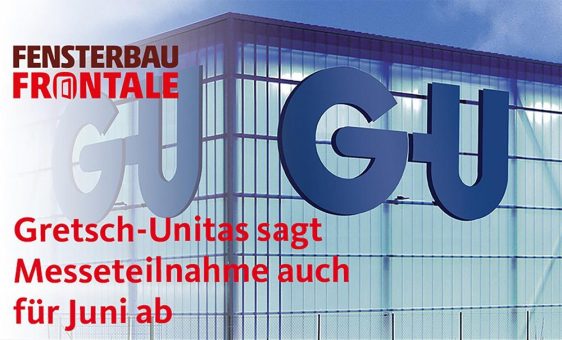 FENSTERBAU
FRONTALE

GU GU

Gretsch-Unitas sagt Messeteilnahme auch für Juni ab